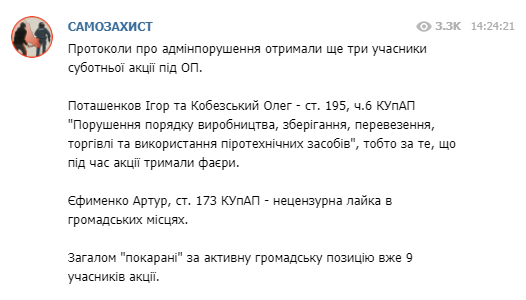 САМОЗАХИСТ

3.3K 14:24:21

Протоколи про адмінпорушення отримали ще три учасники суботньої акції під ОП.

Поташенков Ігор та Кобезський Олег - ст. 195, ч.6 КУпАП "Порушення порядку виробництва, зберігання, перевезення, торгівлі та використання піротехнічних засобів", тобто за те, що під час акції тримали фаєри.

Єфименко Артур, ст. 173 КУпАП - нецензурна лайка в громадських місцях.

Загалом "покарані" за активну громадську позицію вже 9 учасників акції.